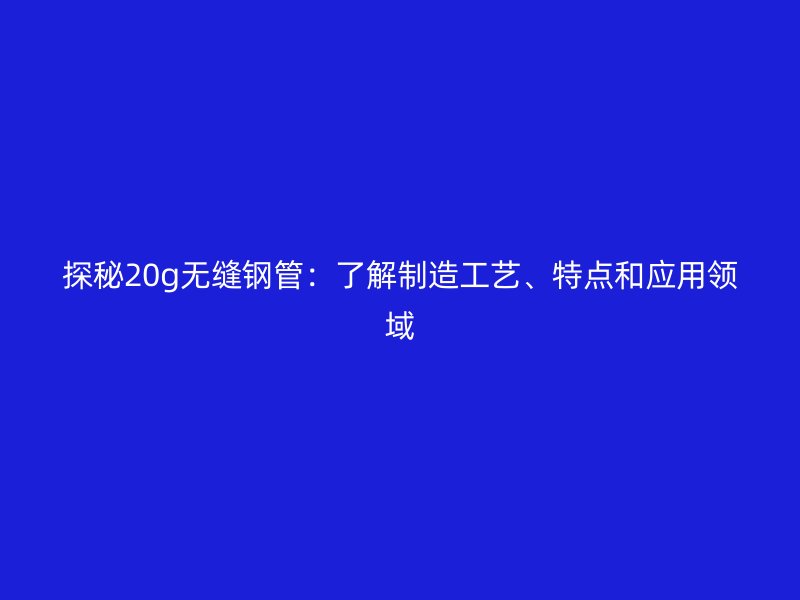 探秘20g无缝钢管：了解制造工艺、特点和应用领域